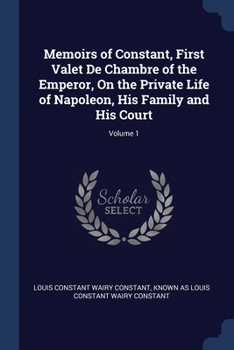 Memoirs of Constant, First Valet De Chambre of the Emperor, On the Private Life of Napoleon, His Family and His Court

Volume 1

Scholar SELECT

LOUIS CONSTANT WAIRY CONSTANT, KNOWN AS LOUIS CONSTANT WAIRY CONSTANT